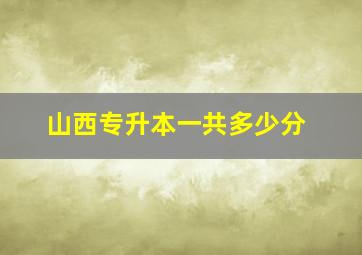 山西专升本一共多少分